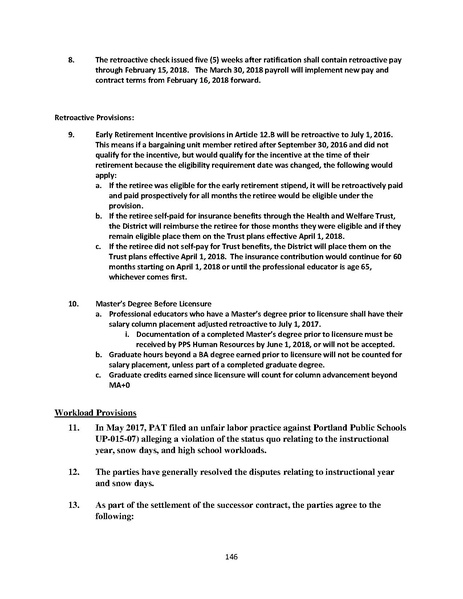 8. The retroactive check issued five (5) weeks after ratification shall contain retroactive pay through February 15, 2018. The March 30, 2018 payroll will implement new pay and contract terms from February 16, 2018 forward.

Retroactive Provisions:

9. Early Retirement Incentive provisions in Article 12.B will be retroactive to July 1, 2016. This means if a bargaining unit member retired after September 30, 2016 and did not qualify for the incentive, but would qualify for the incentive at the time of their retirement because the eligibility requirement date was changed, the following would apply:
a. If the retiree was eligible for the early retirement stipend, it will be retroactively paid and paid prospectively for all months the retiree would be eligible under the provision.
b. If the retiree self-paid for insurance benefits through the Health and Welfare Trust, the District will reimburse the retiree for those months they were eligible and if they remain eligible place them on the Trust plans effective April 1, 2018.
c. If the retiree did not self-pay for Trust benefits, the District will place them on the Trust plans effective April 1, 2018. The insurance contribution would continue for 60 months starting on April 1, 2018 or until the professional educator is age 65, whichever comes first.

10. Master's Degree Before Licensure
a. Professional educators who have a Master's degree prior to licensure shall have their salary column placement adjusted retroactive to July 1, 2017.
i. Documentation of a completed Master's degree prior to licensure must be received by PPS Human Resources by June 1, 2018, or will not be accepted.
b. Graduate hours beyond a BA degree earned prior to licensure will not be counted for salary placement, unless part of a completed graduate degree.
c. Graduate credits earned since licensure will count for column advancement beyond MA+0

Workload Provisions

11. In May 2017, PAT filed an unfair labor practice against Portland Public Schools UP-015-07) alleging a violation of the status quo relating to the instructional year, snow days, and high school workloads.

12. The parties have generally resolved the disputes relating to instructional year and snow days.

13. As part of the settlement of the successor contract, the parties agree to the following:

146